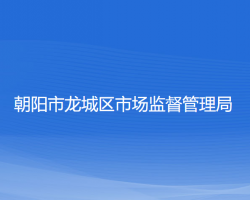 朝阳市龙城区市场监督管理局